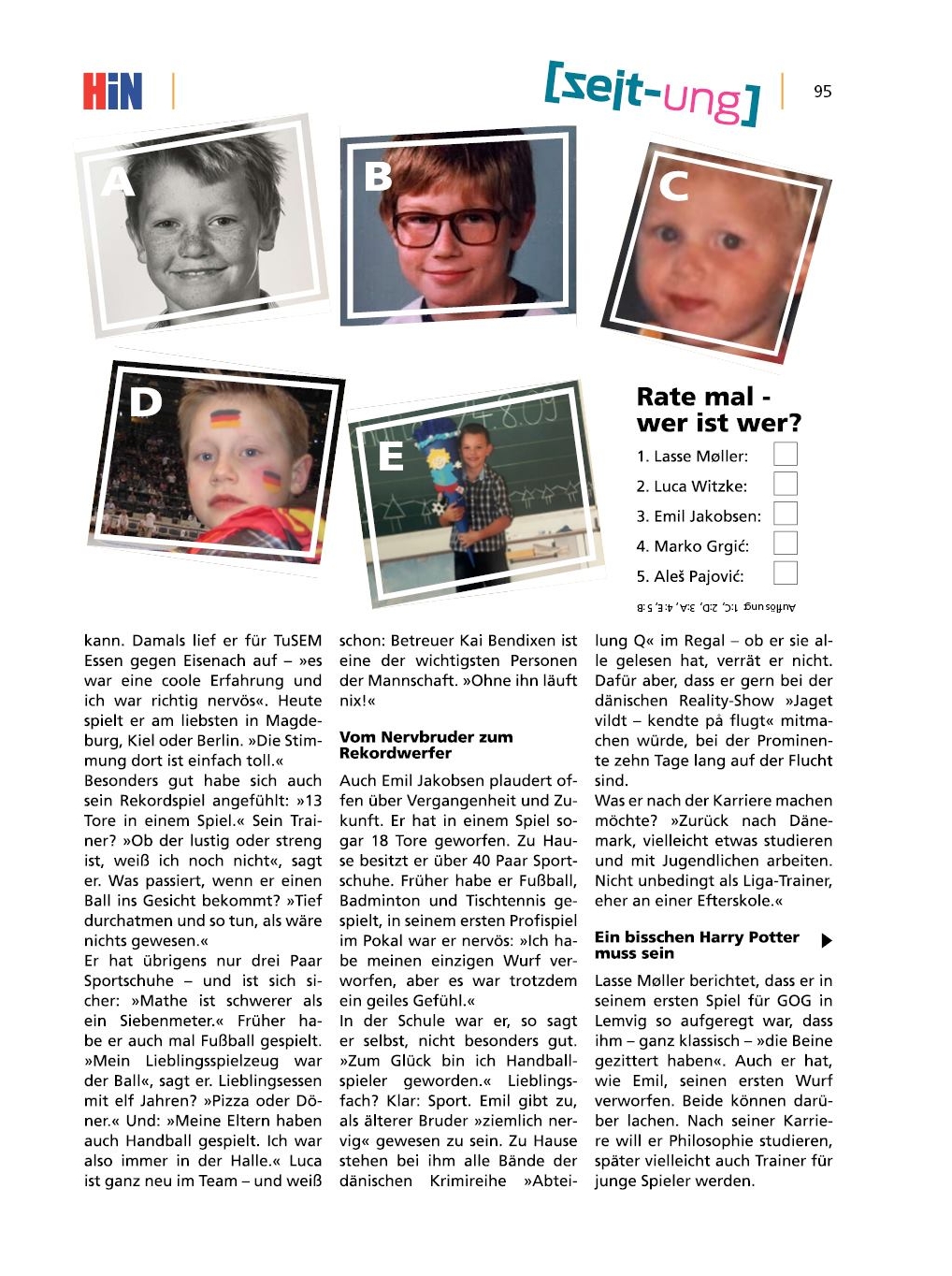 HiN

[zeit-ung]

95

A

B

C

D

E

Rate mal - wer ist wer?

1. Lasse Møller:
2. Luca Witzke:
3. Emil Jakobsen:
4. Marko Grgić:
5. Aleš Pajović:

Auflösung: 1:C, 2:D, 3:A, 4:E, 5:B

kann. Damals lief er für TuSEM Essen gegen Eisenach auf – »es war eine coole Erfahrung und ich war richtig nervös«. Heute spielt er am liebsten in Magdeburg, Kiel oder Berlin. »Die Stimmung dort ist einfach toll.«
Besonders gut habe sich auch sein Rekordspiel angefühlt: »13 Tore in einem Spiel.« Sein Trainer? »Ob der lustig oder streng ist, weiß ich noch nicht«, sagt er. Was passiert, wenn er einen Ball ins Gesicht bekommt? »Tief durchatmen und so tun, als wäre nichts gewesen.«
Er hat übrigens nur drei Paar Sportschuhe – und ist sich sicher: »Mathe ist schwerer als ein Siebenmeter.« Früher habe er auch mal Fußball gespielt. »Mein Lieblingsspielzeug war der Ball«, sagt er. Lieblingsessen mit elf Jahren? »Pizza oder Döner.« Und: »Meine Eltern haben auch Handball gespielt. Ich war also immer in der Halle.« Luca ist ganz neu im Team – und weiß schon: Betreuer Kai Bendixen ist eine der wichtigsten Personen der Mannschaft. »Ohne ihn läuft nix!«

Vom Nervbruder zum Rekordwerfer

Auch Emil Jakobsen plaudert offen über Vergangenheit und Zukunft. Er hat in einem Spiel sogar 18 Tore geworfen. Zu Hause besitzt er über 40 Paar Sportschuhe. Früher habe er Fußball, Badminton und Tischtennis gespielt, in seinem ersten Profispiel im Pokal war er nervös: »Ich habe meinen einzigen Wurf verworfen, aber es war trotzdem ein geiles Gefühl.«
In der Schule war er, so sagt er selbst, nicht besonders gut. »Zum Glück bin ich Handballspieler geworden.« Lieblingsfach? Klar: Sport. Emil gibt zu, als älterer Bruder »ziemlich nervig« gewesen zu sein. Zu Hause stehen bei ihm alle Bände der dänischen Krimireihe »Abteilung Q« im Regal – ob er sie alle gelesen hat, verrät er nicht. Dafür aber, dass er gern bei der dänischen Reality-Show »Jaget vildt – kendte på flugt« mitmachen würde, bei der Prominente zehn Tage lang auf der Flucht sind.
Was er nach der Karriere machen möchte? »Zurück nach Dänemark, vielleicht etwas studieren und mit Jugendlichen arbeiten. Nicht unbedingt als Liga-Trainer, eher an einer Efterskole.«

Ein bisschen Harry Potter muss sein

Lasse Møller berichtet, dass er in seinem ersten Spiel für GOG in Lemvig so aufgeregt war, dass ihm – ganz klassisch – »die Beine gezittert haben«. Auch er hat, wie Emil, seinen ersten Wurf verworfen. Beide können darüber lachen. Nach seiner Karriere will er Philosophie studieren, später vielleicht auch Trainer für junge Spieler werden.